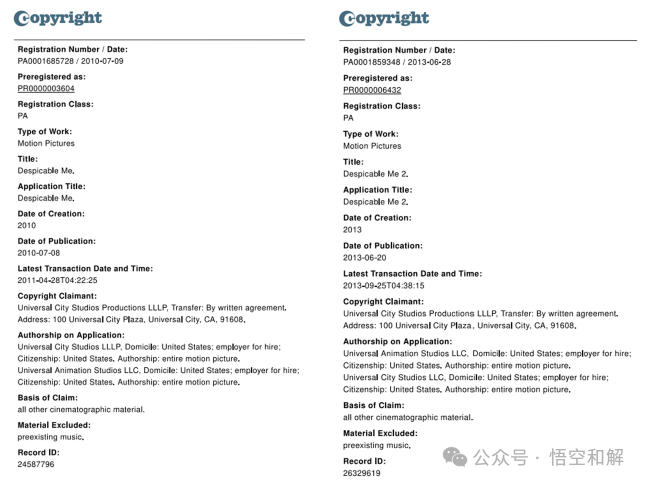 Copyright

Registration Number / Date:
PA0001685728 / 2010-07-09

Preregistered as:
PR0000003604

Registration Class:
PA

Type of Work:
Motion Pictures

Title:
Despicable Me.

Application Title:
Despicable Me.

Date of Creation:
2010

Date of Publication:
2010-07-08

Latest Transaction Date and Time:
2011-04-28T04:22:25

Copyright Claimant:
Universal City Studios Productions LLLP, Transfer: By written agreement. Address: 100 Universal City Plaza, Universal City, CA, 91608.

Authorship on Application:
Universal City Studios LLLP, Domicile: United States; employer for hire; Citizenship: United States. Authorship: entire motion picture.
Universal Animation Studios LLC, Domicile: United States; employer for hire; Citizenship: United States. Authorship: entire motion picture.

Basis of Claim:
all other cinematographic material.

Material Excluded:
preexisting music.

Record ID:
24587796

Copyright

Registration Number / Date:
PA0001859348 / 2013-06-28

Preregistered as:
PR0000006432

Registration Class:
PA

Type of Work:
Motion Pictures

Title:
Despicable Me 2.

Application Title:
Despicable Me 2.

Date of Creation:
2013

Date of Publication:
2013-06-20

Latest Transaction Date and Time:
2013-09-25T04:38:15

Copyright Claimant:
Universal City Studios Productions LLLP, Transfer: By written agreement. Address: 100 Universal City Plaza, Universal City, CA, 91608.

Authorship on Application:
Universal Animation Studios LLC, Domicile: United States; employer for hire; Citizenship: United States. Authorship: entire motion picture.
Universal City Studios LLC, Domicile: United States; employer for hire; Citizenship: United States. Authorship: entire motion picture.

Basis of Claim:
all other cinematographic material.

Material Excluded:
preexisting music.

Record ID:
26329619

公众号 · 悟空和解